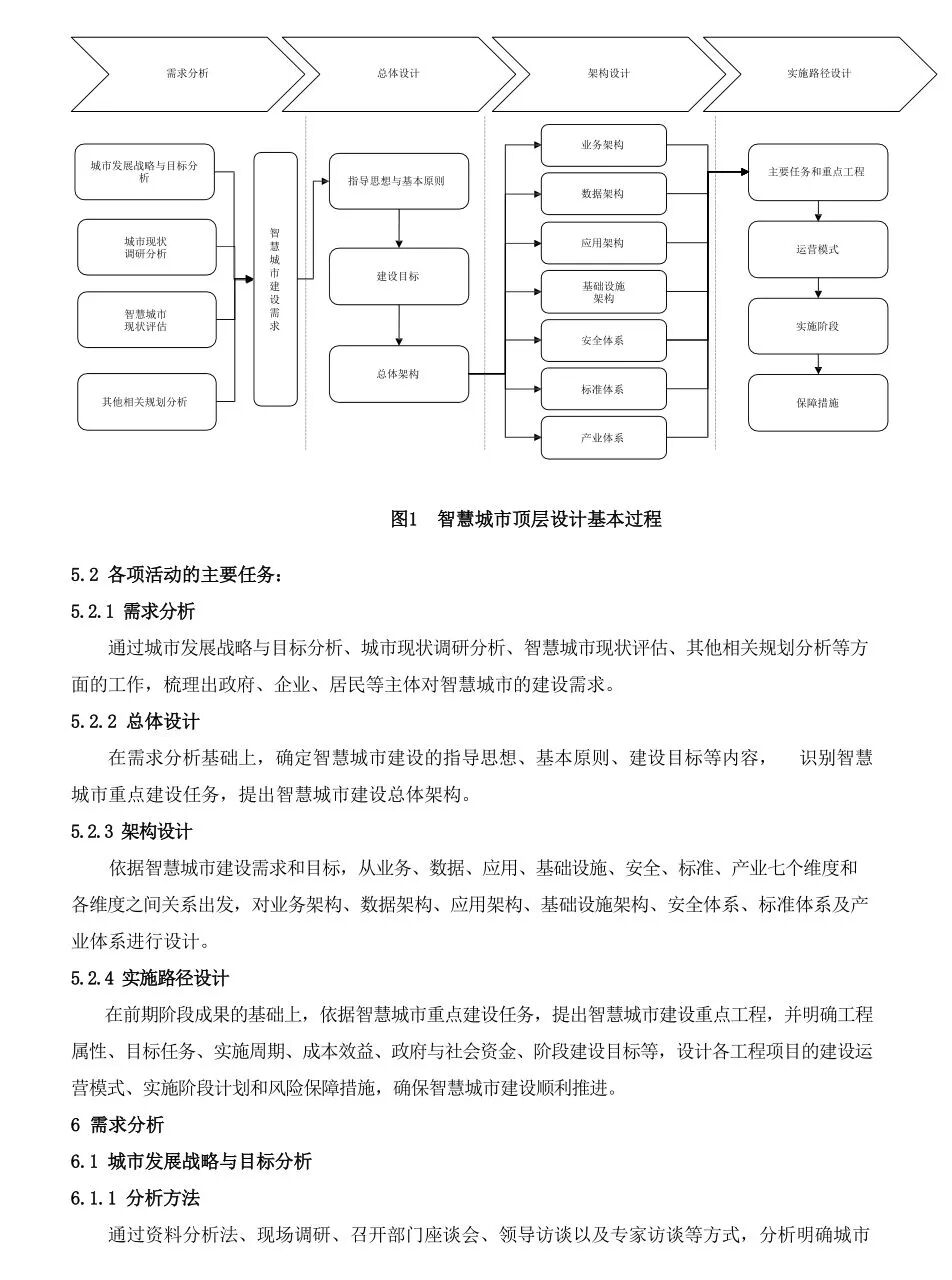 需求分析

总体设计

架构设计

实施路径设计

城市发展战略与目标分析

城市现状调研分析

智慧城市现状评估

其他相关规划分析

智慧城市建设需求

指导思想与基本原则

建设目标

总体架构

业务架构

数据架构

应用架构

基础设施架构

安全体系

标准体系

产业体系

主要任务和重点工程

运营模式

实施阶段

保障措施

图1 智慧城市顶层设计基本过程

5.2 各项活动的主要任务：

5.2.1 需求分析

通过城市发展战略与目标分析、城市现状调研分析、智慧城市现状评估、其他相关规划分析等方面的工作，梳理出政府、企业、居民等主体对智慧城市的建设需求。

5.2.2 总体设计

在需求分析基础上，确定智慧城市建设的指导思想、基本原则、建设目标等内容， 识别智慧城市重点建设任务，提出智慧城市建设总体架构。

5.2.3 架构设计

依据智慧城市建设需求和目标，从业务、数据、应用、基础设施、安全、标准、产业七个维度和各维度之间关系出发，对业务架构、数据架构、应用架构、基础设施架构、安全体系、标准体系及产业体系进行设计。

5.2.4 实施路径设计

在前期阶段成果的基础上，依据智慧城市重点建设任务，提出智慧城市建设重点工程，并明确工程属性、目标任务、实施周期、成本效益、政府与社会资金、阶段建设目标等，设计各工程项目的建设运营模式、实施阶段计划和风险保障措施，确保智慧城市建设顺利推进。

6 需求分析

6.1 城市发展战略与目标分析

6.1.1 分析方法

通过资料分析法、现场调研、召开部门座谈会、领导访谈以及专家访谈等方式，分析明确城市